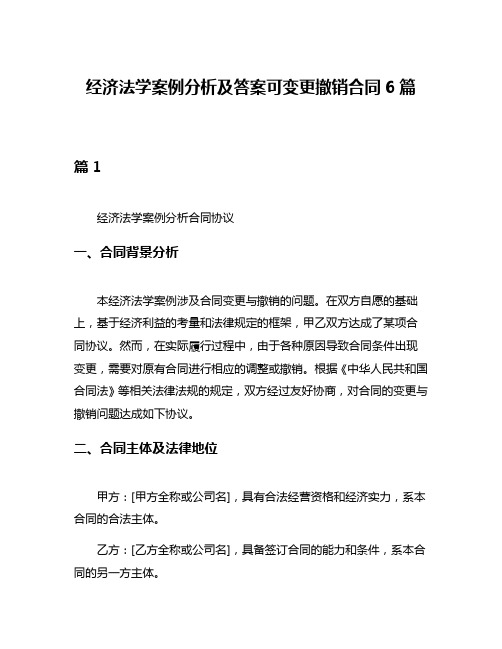 经济法学案例分析及答案可变更撤销合同 6 篇

篇 1

经济法学案例分析合同协议

一、合同背景分析

本经济法学案例涉及合同变更与撤销的问题。在双方自愿的基础上，基于经济利益的考量和法律规定的框架，甲乙双方达成了某项合同协议。然而，在实际履行过程中，由于各种原因导致合同条件出现变更，需要对原有合同进行相应的调整或撤销。根据《中华人民共和国合同法》等相关法律法规的规定，双方经过友好协商，对合同的变更与撤销问题达成如下协议。

二、合同主体及法律地位

甲方：[甲方全称或公司名]，具有合法经营资格和经济实力，系本合同的合法主体。

乙方：[乙方全称或公司名]，具备签订合同的能力和条件，系本合同的另一方主体。